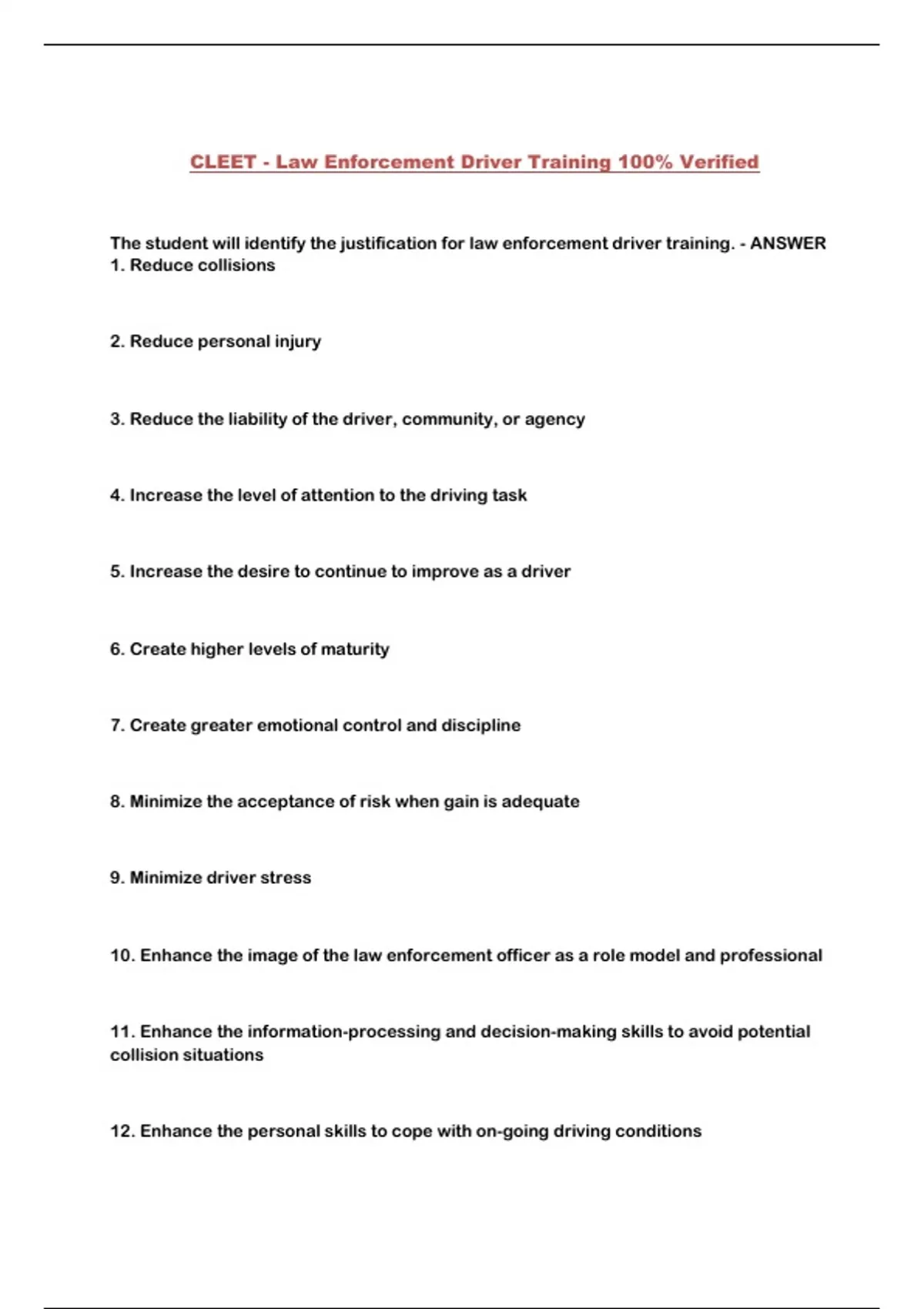 CLEET - Law Enforcement Driver Training 100% Verified

The student will identify the justification for law enforcement driver training. - ANSWER 1. Reduce collisions

2. Reduce personal injury

3. Reduce the liability of the driver, community, or agency

4. Increase the level of attention to the driving task

5. Increase the desire to continue to improve as a driver

6. Create higher levels of maturity

7. Create greater emotional control and discipline

8. Minimize the acceptance of risk when gain is adequate

9. Minimize driver stress

10. Enhance the image of the law enforcement officer as a role model and professional

11. Enhance the information-processing and decision-making skills to avoid potential collision situations

12. Enhance the personal skills to cope with on-going driving conditions